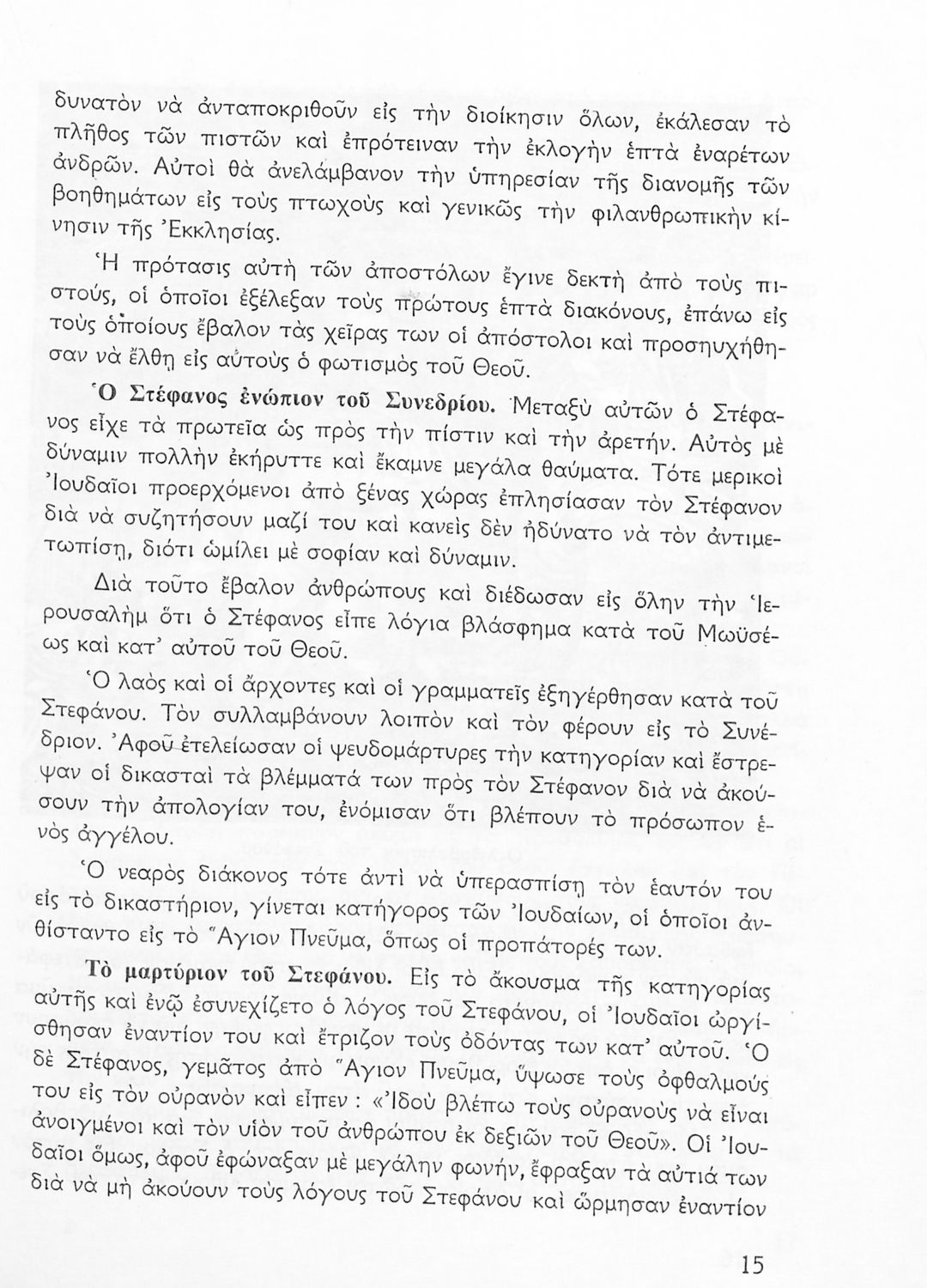 δυνατὸν νὰ ἀνταποκριθοῦν εἰς τὴν διοίκησιν ὅλων, ἐκάλεσαν τὸ πλῆθος τῶν πιστῶν καὶ ἐπρότειναν τὴν ἐκλογὴν ἑπτὰ ἐναρέτων ἀνδρῶν. Αὐτοὶ θὰ ἀνελάμβανον τὴν ὑπηρεσίαν τῆς διανομῆς τῶν βοηθημάτων εἰς τοὺς πτωχοὺς καὶ γενικῶς τὴν φιλανθρωπικὴν κίνησιν τῆς Ἐκκλησίας.

Ἡ πρότασις αὐτὴ τῶν ἀποστόλων ἔγινε δεκτὴ ἀπὸ τοὺς πιστούς, οἱ ὁποῖοι ἐξέλεξαν τοὺς πρώτους ἑπτὰ διακόνους, ἐπάνω εἰς τοὺς ὁποίους ἔβαλον τὰς χεῖρας των οἱ ἀπόστολοι καὶ προσηυχήθησαν νὰ ἔλθῃ εἰς αὐτοὺς ὁ φωτισμὸς τοῦ Θεοῦ.

Ὁ Στέφανος ἐνώπιον τοῦ Συνεδρίου. Μεταξὺ αὐτῶν ὁ Στέφανος εἶχε τὰ πρωτεῖα ὡς πρὸς τὴν πίστιν καὶ τὴν ἀρετήν. Αὐτὸς μὲ δύναμιν πολλὴν ἐκήρυττε καὶ ἔκαμνε μεγάλα θαύματα. Τότε μερικοὶ Ἰουδαῖοι προερχόμενοι ἀπὸ ξένας χώρας ἐπλησίασαν τὸν Στέφανον διὰ νὰ συζητήσουν μαζί του καὶ κανεὶς δὲν ἠδύνατο νὰ τὸν ἀντιμετωπίσῃ, διότι ὡμίλει μὲ σοφίαν καὶ δύναμιν.

Διὰ τοῦτο ἔβαλον ἀνθρώπους καὶ διέδωσαν εἰς ὅλην τὴν Ἱερουσαλὴμ ὅτι ὁ Στέφανος εἶπε λόγια βλάσφημα κατὰ τοῦ Μωϋσέως καὶ κατ' αὐτοῦ τοῦ Θεοῦ.

Ὁ λαὸς καὶ οἱ ἄρχοντες καὶ οἱ γραμματεῖς ἐξηγέρθησαν κατὰ τοῦ Στεφάνου. Τὸν συλλαμβάνουν λοιπὸν καὶ τὸν φέρουν εἰς τὸ Συνέδριον. Ἀφοῦ ἐτελείωσαν οἱ ψευδομάρτυρες τὴν κατηγορίαν καὶ ἔστρεψαν οἱ δικασταὶ τὰ βλέμματά των πρὸς τὸν Στέφανον διὰ νὰ ἀκούσουν τὴν ἀπολογίαν του, ἐνόμισαν ὅτι βλέπουν τὸ πρόσωπον ἑνὸς ἀγγέλου.

Ὁ νεαρὸς διάκονος τότε ἀντὶ νὰ ὑπερασπίσῃ τὸν ἑαυτόν του εἰς τὸ δικαστήριον, γίνεται κατήγορος τῶν Ἰουδαίων, οἱ ὁποῖοι ἀνθίσταντο εἰς τὸ Ἅγιον Πνεῦμα, ὅπως οἱ προπάτορές των.

Τὸ μαρτύριον τοῦ Στεφάνου. Εἰς τὸ ἄκουσμα τῆς κατηγορίας αὐτῆς καὶ ἐνῷ ἐσυνεχίζετο ὁ λόγος τοῦ Στεφάνου, οἱ Ἰουδαῖοι ὠργίσθησαν ἐναντίον του καὶ ἔτριζον τοὺς ὀδόντας των κατ' αὐτοῦ. Ὁ δὲ Στέφανος, γεμᾶτος ἀπὸ Ἅγιον Πνεῦμα, ὕψωσε τοὺς ὀφθαλμούς του εἰς τὸν οὐρανὸν καὶ εἶπεν : «Ἰδοὺ βλέπω τοὺς οὐρανοὺς νὰ εἶναι ἀνοιγμένοι καὶ τὸν υἱὸν τοῦ ἀνθρώπου ἐκ δεξιῶν τοῦ Θεοῦ». Οἱ Ἰουδαῖοι ὅμως, ἀφοῦ ἐφώναξαν μὲ μεγάλην φωνήν, ἔφραξαν τὰ αὐτιά των διὰ νὰ μὴ ἀκούουν τοὺς λόγους τοῦ Στεφάνου καὶ ὥρμησαν ἐναντίον

15